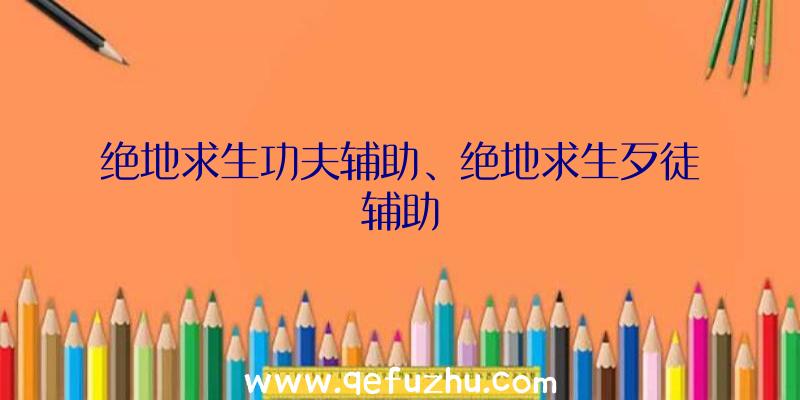 绝地求生功夫辅助、绝地求生歹徒辅助

www.qefuzhu.com